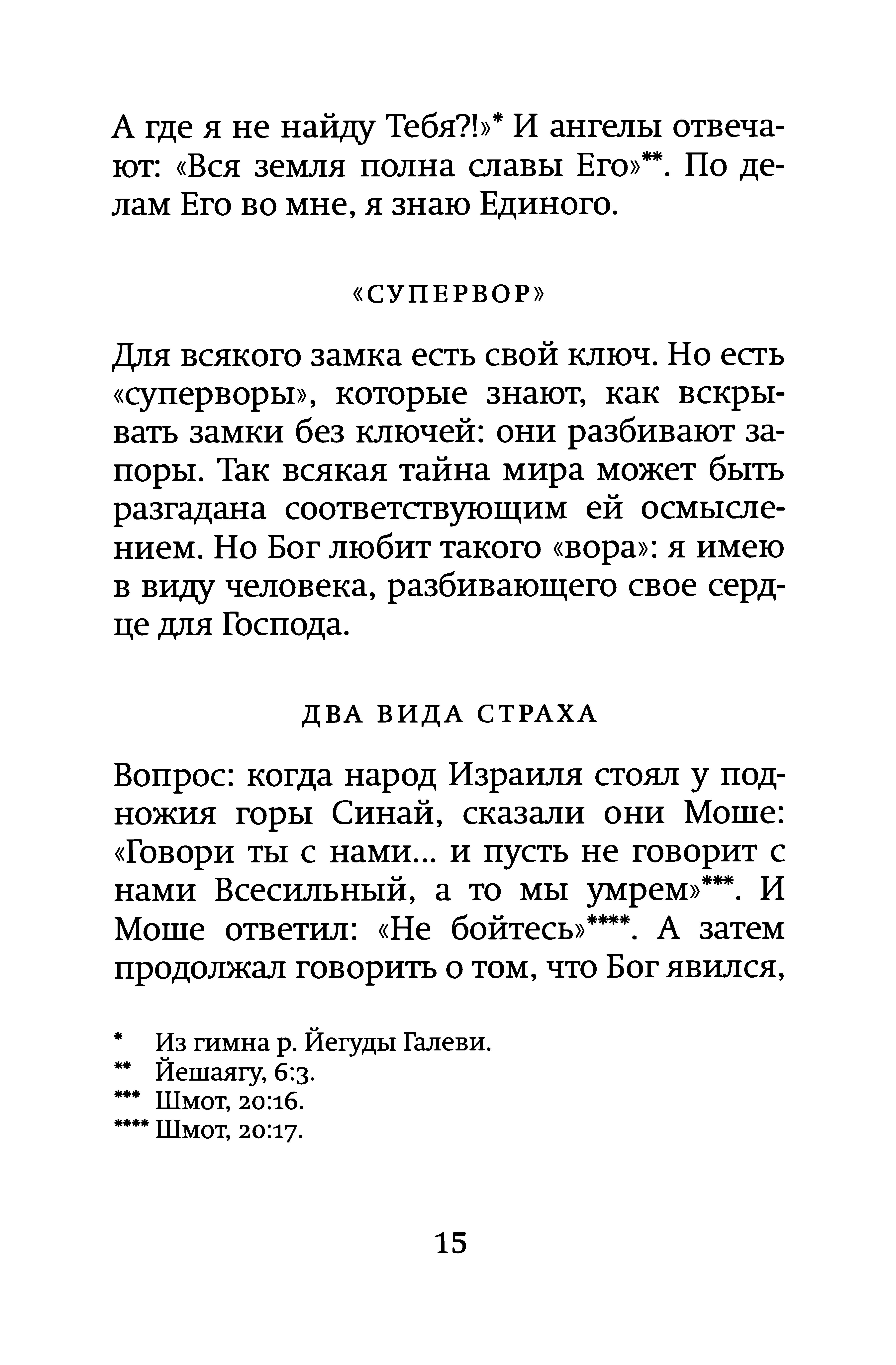 А где я не найду Тебя?!»* И ангелы отвечают: «Вся земля полна славы Его»**. По делам Его во мне, я знаю Единого.

«СУПЕРВОР»

Для всякого замка есть свой ключ. Но есть «суперворы», которые знают, как вскрывать замки без ключей: они разбивают запоры. Так всякая тайна мира может быть разгадана соответствующим ей осмыслением. Но Бог любит такого «вора»: я имею в виду человека, разбивающего свое сердце для Господа.

ДВА ВИДА СТРАХА

Вопрос: когда народ Израиля стоял у подножия горы Синай, сказали они Моше: «Говори ты с нами… и пусть не говорит с нами Всесильный, а то мы умрем»***. И Моше ответил: «Не бойтесь»****. А затем продолжал говорить о том, что Бог явился,

* Из гимна р. Йегуды Галеви.
** Йешаягу, 6:3.
*** Шмот, 20:16.
**** Шмот, 20:17.

15